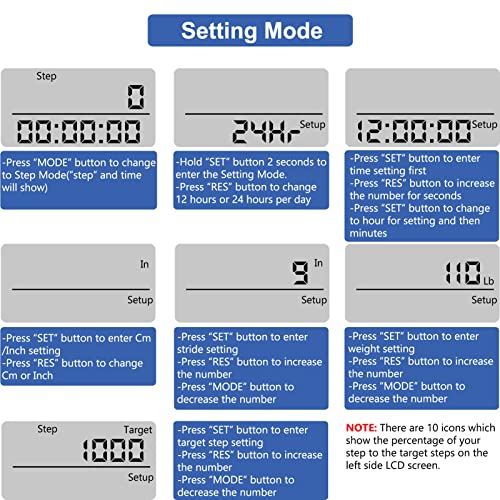 Setting Mode

Step
0
00:00:00

-Press "MODE" button to change to Step Mode("step" and time will show)

24Hr Setup

-Hold "SET" button 2 seconds to enter the Setting Mode.
-Press "RES" button to change 12 hours or 24 hours per day

12:00:00 Setup

-Press "SET" button to enter time setting first
-Press "RES" button to increase the number for seconds
-Press "SET" button to change to hour for setting and then minutes

In
Setup

-Press "SET" button to enter Cm /Inch setting
-Press "RES" button to change Cm or Inch

9 In
Setup

-Press "SET" button to enter stride setting
-Press "RES" button to increase the number
-Press "MODE" button to decrease the number

110 Lb
Setup

-Press "SET" button to enter weight setting
-Press "RES" button to increase the number
-Press "MODE" button to decrease the number

Step Target
1000
Setup

-Press "SET" button to enter target step setting
-Press "RES" button to increase the number
-Press "MODE" button to decrease the number

NOTE: There are 10 icons which show the percentage of your step to the target steps on the left side LCD screen.